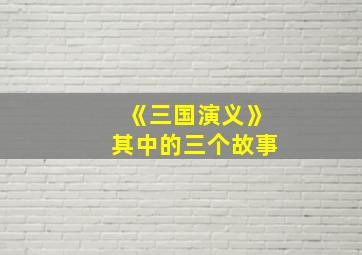 《三国演义》
其中的三个故事